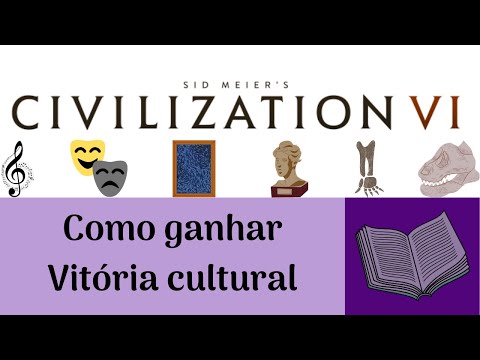 SID MEIER'S
CIVILIZATION VI

Como ganhar
Vitória cultural